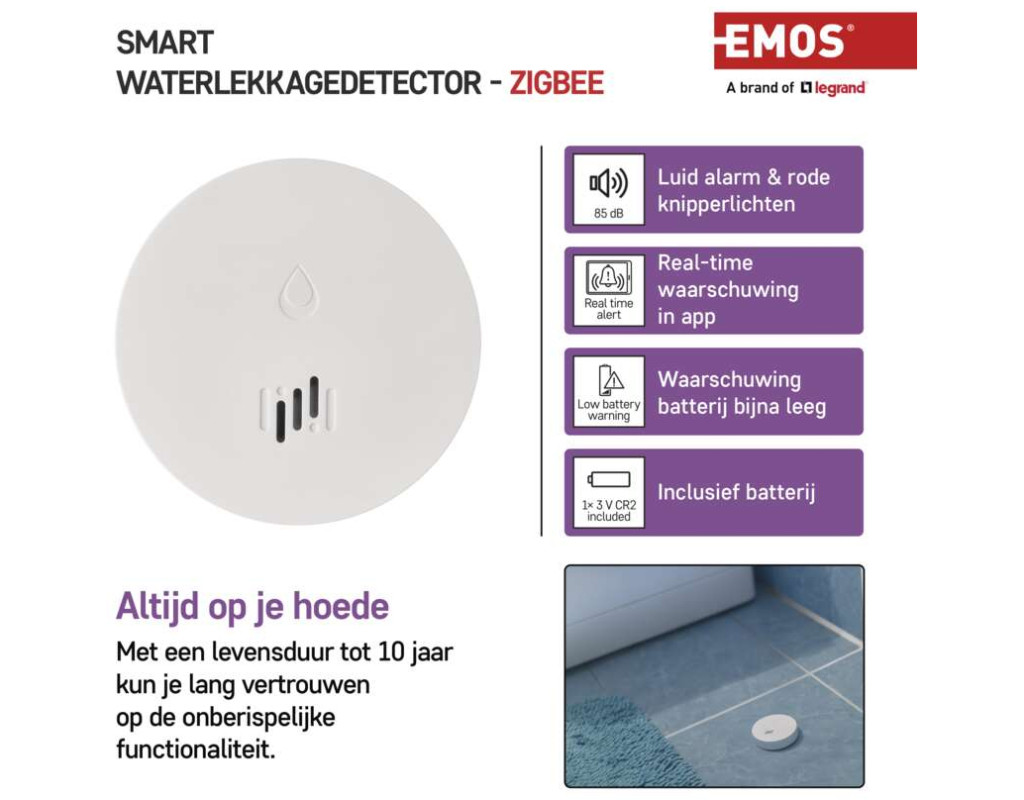 SMART
WATERLEKKAGEDETECTOR - ZIGBEE

EMOS®
A brand of legrand

85 dB
Luid alarm & rode knipperlichten

Real time alert
Real-time waarschuwing in app

Low battery warning
Waarschuwing batterij bijna leeg

1× 3 V CR2 included
Inclusief batterij

Altijd op je hoede

Met een levensduur tot 10 jaar kun je lang vertrouwen op de onberispelijke functionaliteit.